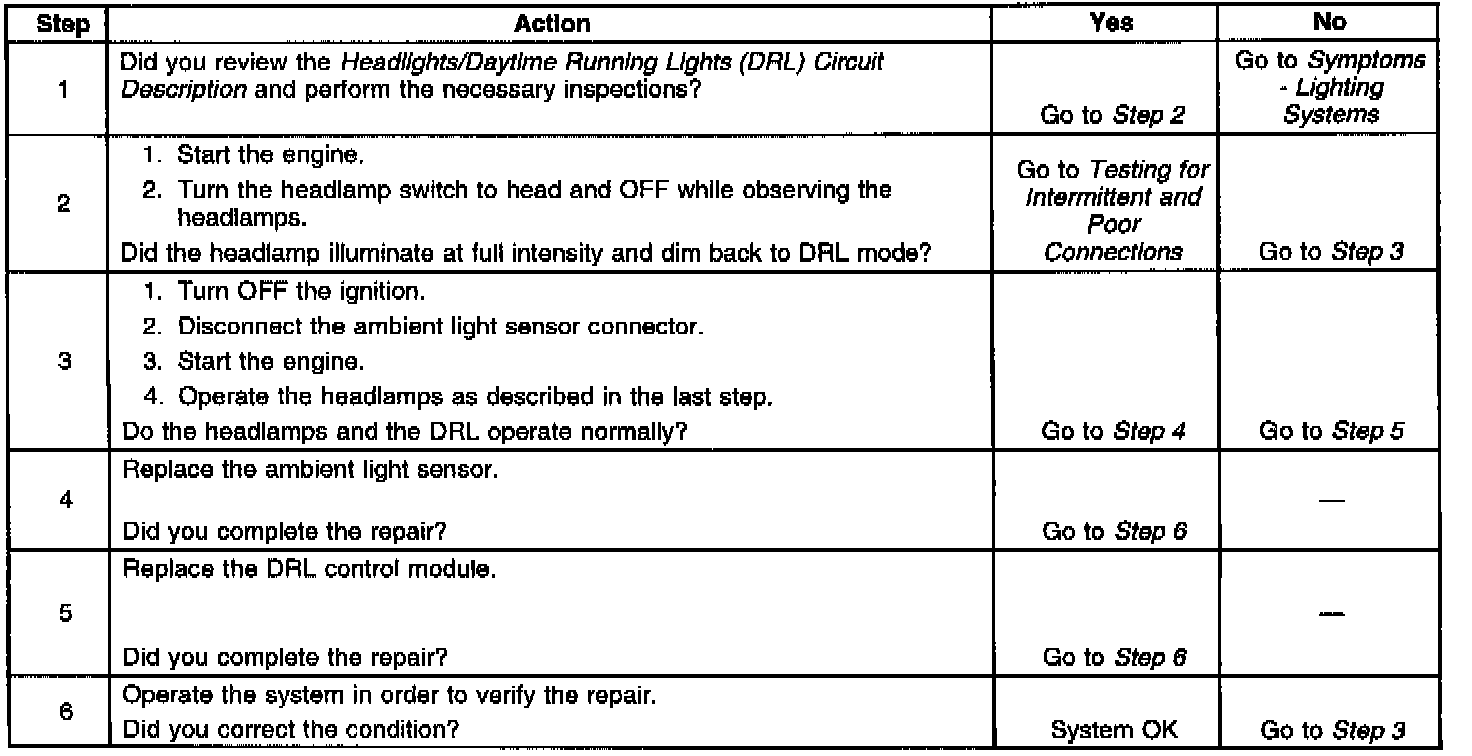 | Step | Action | Yes | No |
|---|---|---|---|
| 1 | Did you review the Headlights/Daytime Running Lights (DRL) Circuit Description and perform the necessary inspections? | Go to Step 2 | Go to Symptoms - Lighting Systems |
| 2 | 1. Start the engine. 2. Turn the headlamp switch to head and OFF while observing the headlamps. Did the headlamp illuminate at full intensity and dim back to DRL mode? | Go to Testing for Intermittent and Poor Connections | Go to Step 3 |
| 3 | 1. Turn OFF the ignition. 2. Disconnect the ambient light sensor connector. 3. Start the engine. 4. Operate the headlamps as described in the last step. Do the headlamps and the DRL operate normally? | Go to Step 4 | Go to Step 5 |
| 4 | Replace the ambient light sensor. Did you complete the repair? | Go to Step 6 | — |
| 5 | Replace the DRL control module. Did you complete the repair? | Go to Step 6 | — |
| 6 | Operate the system in order to verify the repair. Did you correct the condition? | System OK | Go to Step 3 |